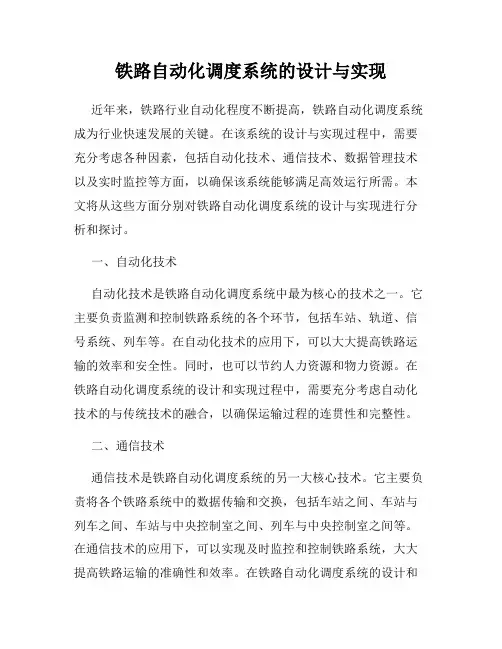 铁路自动化调度系统的设计与实现

近年来，铁路行业自动化程度不断提高，铁路自动化调度系统成为行业快速发展的关键。在该系统的设计与实现过程中，需要充分考虑各种因素，包括自动化技术、通信技术、数据管理技术以及实时监控等方面，以确保该系统能够满足高效运行所需。本文将从这些方面分别对铁路自动化调度系统的设计与实现进行分析和探讨。

一、自动化技术

自动化技术是铁路自动化调度系统中最为核心的技术之一。它主要负责监测和控制铁路系统的各个环节，包括车站、轨道、信号系统、列车等。在自动化技术的应用下，可以大大提高铁路运输的效率和安全性。同时，也可以节约人力资源和物力资源。在铁路自动化调度系统的设计和实现过程中，需要充分考虑自动化技术的与传统技术的融合，以确保运输过程的连贯性和完整性。

二、通信技术

通信技术是铁路自动化调度系统的另一大核心技术。它主要负责将各个铁路系统中的数据传输和交换，包括车站之间、车站与列车之间、车站与中央控制室之间、列车与中央控制室之间等。在通信技术的应用下，可以实现及时监控和控制铁路系统，大大提高铁路运输的准确性和效率。在铁路自动化调度系统的设计和